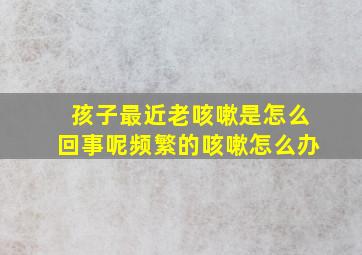 孩子最近老咳嗽是怎么回事呢频繁的咳嗽怎么办